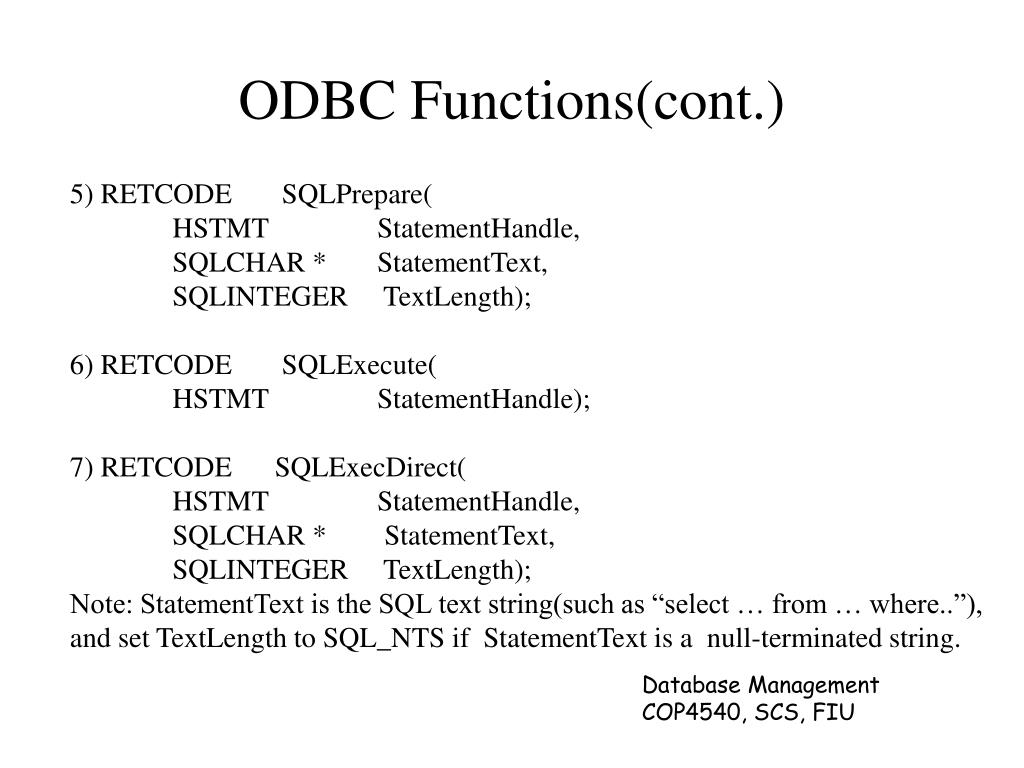 ODBC Functions(cont.)

5) RETCODE SQLPrepare(
HSTMT StatementHandle,
SQLCHAR * StatementText,
SQLINTEGER TextLength);

6) RETCODE SQLExecute(
HSTMT StatementHandle);

7) RETCODE SQLExecDirect(
HSTMT StatementHandle,
SQLCHAR * StatementText,
SQLINTEGER TextLength);
Note: StatementText is the SQL text string(such as “select … from … where..”), and set TextLength to SQL_NTS if StatementText is a null-terminated string.

Database Management
COP4540, SCS, FIU